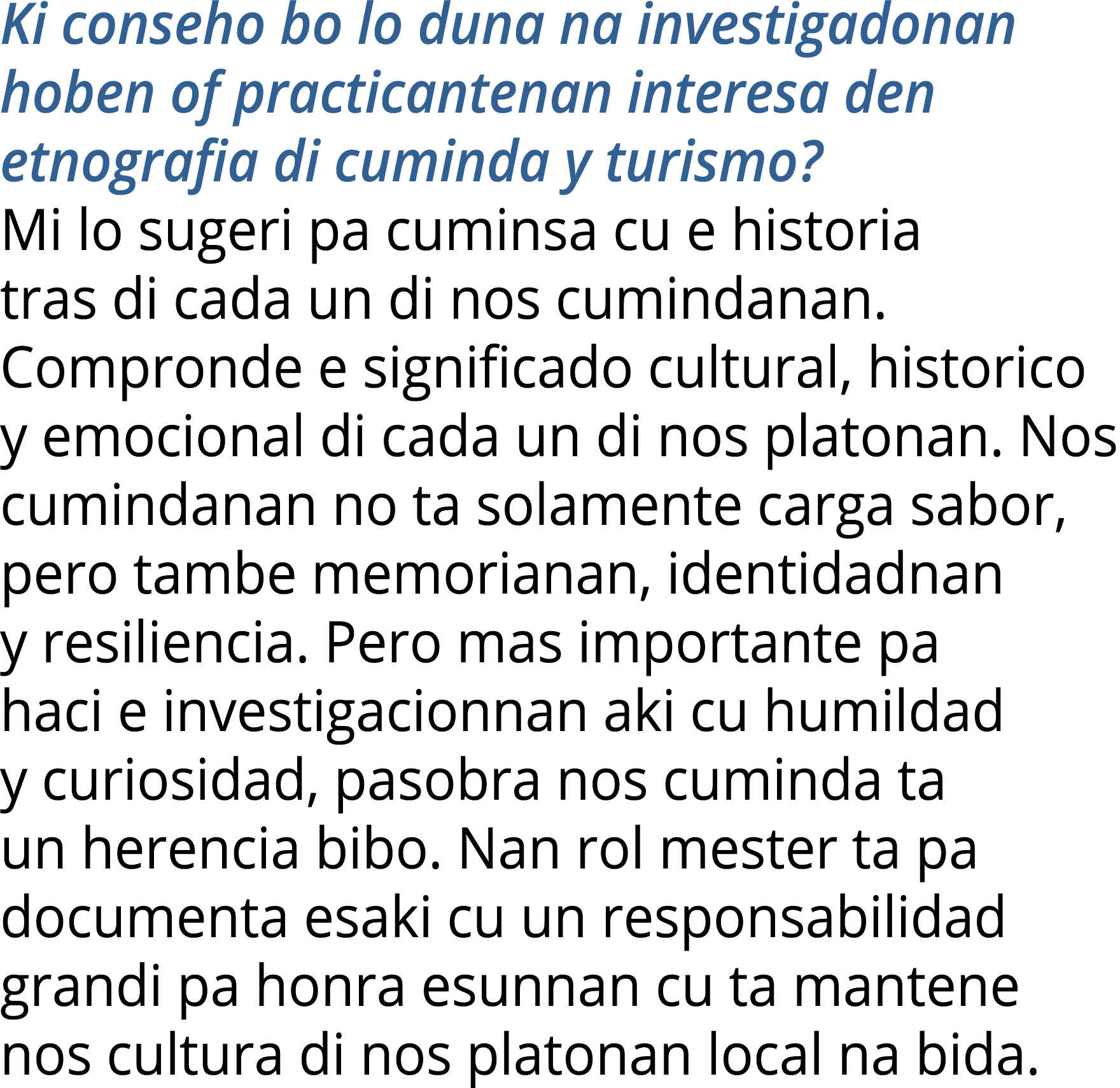 Ki conseho bo lo duna na investigadonan hoben of practicantenan interesa den etnografia di cuminda y turismo?

Mi lo sugeri pa cuminsa cu e historia tras di cada un di nos cumindanan. Compronde e significado cultural, historico y emocional di cada un di nos platonan. Nos cumindanan no ta solamente carga sabor, pero tambe memorianan, identidadnan y resiliencia. Pero mas importante pa haci e investigacionnan aki cu humildad y curiosidad, pasobra nos cuminda ta un herencia bibo. Nan rol mester ta pa documenta esaki cu un responsabilidad grandi pa honra esunnan cu ta mantene nos cultura di nos platonan local na bida.